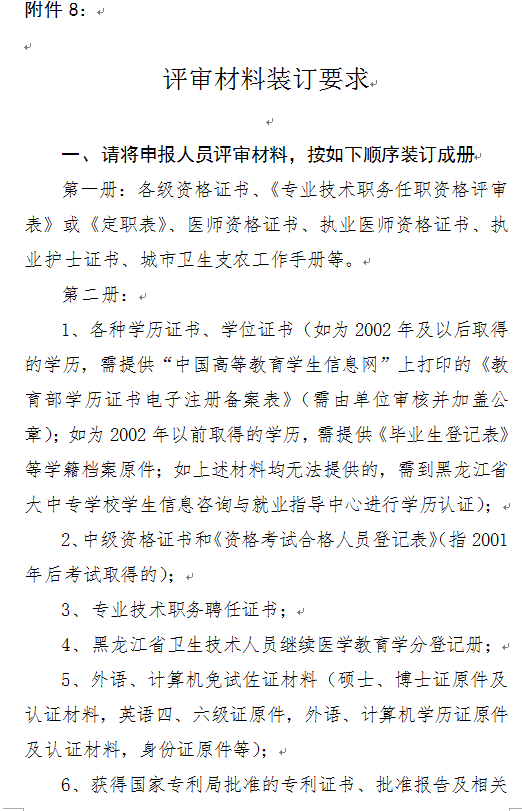 附件 8：

评审材料装订要求

一、请将申报人员评审材料，按如下顺序装订成册

第一册：各级资格证书、《专业技术职务任职资格评审表》或《定职表》、医师资格证书、执业医师资格证书、执业护士证书、城市卫生支农工作手册等。

第二册：

1、各种学历证书、学位证书（如为 2002 年及以后取得的学历，需提供“中国高等教育学生信息网”上打印的《教育部学历证书电子注册备案表》（需由单位审核并加盖公章）；如为 2002 年以前取得的学历，需提供《毕业生登记表》等学籍档案原件；如上述材料均无法提供的，需到黑龙江省大中专学校学生信息咨询与就业指导中心进行学历认证）；

2、中级资格证书和《资格考试合格人员登记表》（指 2001 年后考试取得的）；

3、专业技术职务聘任证书；

4、黑龙江省卫生技术人员继续医学教育学分登记册；

5、外语、计算机免试佐证材料（硕士、博士证原件及认证材料，英语四、六级证原件，外语、计算机学历证原件及认证材料，身份证原件等）；

6、获得国家专利局批准的专利证书、批准报告及相关